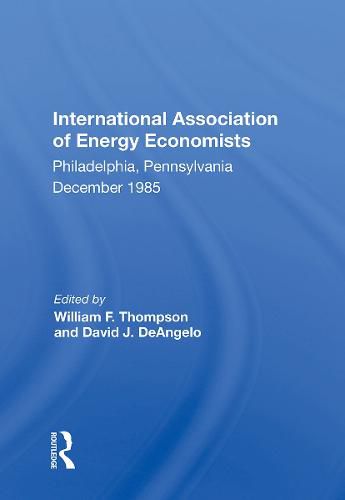 International Association of Energy Economists
Philadelphia, Pennsylvania
December 1985

Edited by
William F. Thompson
and David J. DeAngelo

ROUTLEDGE